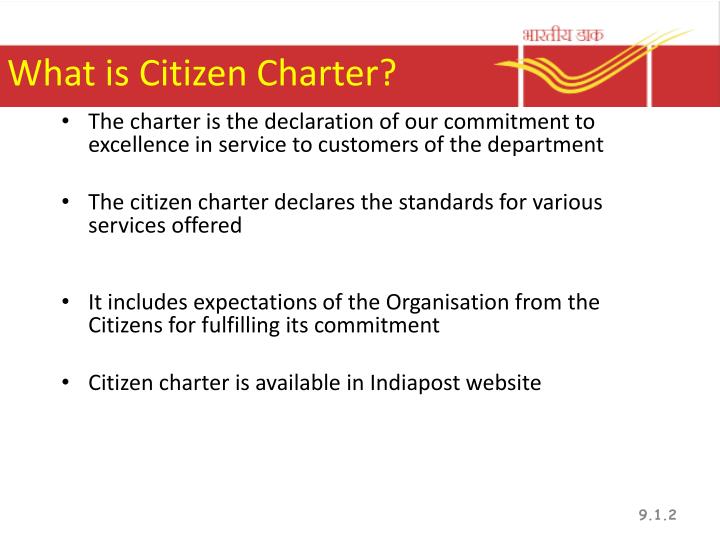 भारतीय डाक

What is Citizen Charter?

• The charter is the declaration of our commitment to excellence in service to customers of the department

• The citizen charter declares the standards for various services offered

• It includes expectations of the Organisation from the Citizens for fulfilling its commitment

• Citizen charter is available in Indiapost website

9.1.2